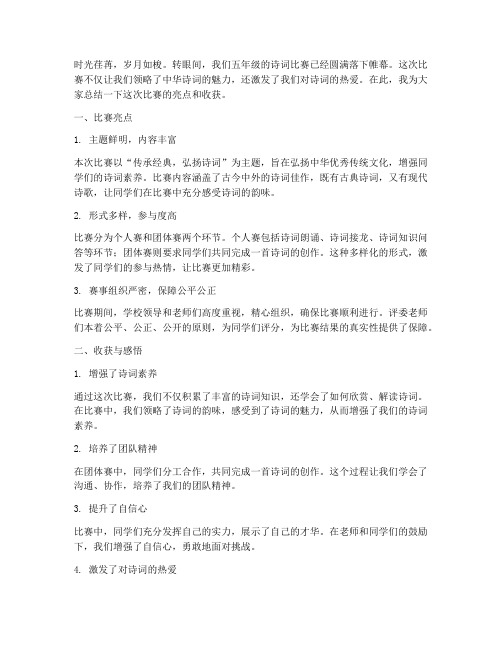 时光荏苒，岁月如梭。转眼间，我们五年级的诗词比赛已经圆满落下帷幕。这次比赛不仅让我们领略了中华诗词的魅力，还激发了我们对诗词的热爱。在此，我为大家总结一下这次比赛的亮点和收获。

一、比赛亮点

1. 主题鲜明，内容丰富

本次比赛以“传承经典，弘扬诗词”为主题，旨在弘扬中华优秀传统文化，增强同学们的诗词素养。比赛内容涵盖了古今中外的诗词佳作，既有古典诗词，又有现代诗歌，让同学们在比赛中充分感受诗词的韵味。

2. 形式多样，参与度高

比赛分为个人赛和团体赛两个环节。个人赛包括诗词朗诵、诗词接龙、诗词知识问答等环节；团体赛则要求同学们共同完成一首诗词的创作。这种多样化的形式，激发了同学们的参与热情，让比赛更加精彩。

3. 赛事组织严密，保障公平公正

比赛期间，学校领导和老师们高度重视，精心组织，确保比赛顺利进行。评委老师们本着公平、公正、公开的原则，为同学们评分，为比赛结果的真实性提供了保障。

二、收获与感悟

1. 增强了诗词素养

通过这次比赛，我们不仅积累了丰富的诗词知识，还学会了如何欣赏、解读诗词。在比赛中，我们领略了诗词的韵味，感受到了诗词的魅力，从而增强了我们的诗词素养。

2. 培养了团队精神

在团体赛中，同学们分工合作，共同完成一首诗词的创作。这个过程让我们学会了沟通、协作，培养了我们的团队精神。

3. 提升了自信心

比赛中，同学们充分发挥自己的实力，展示了自己的才华。在老师和同学们的鼓励下，我们增强了自信心，勇敢地面对挑战。

4. 激发了对诗词的热爱